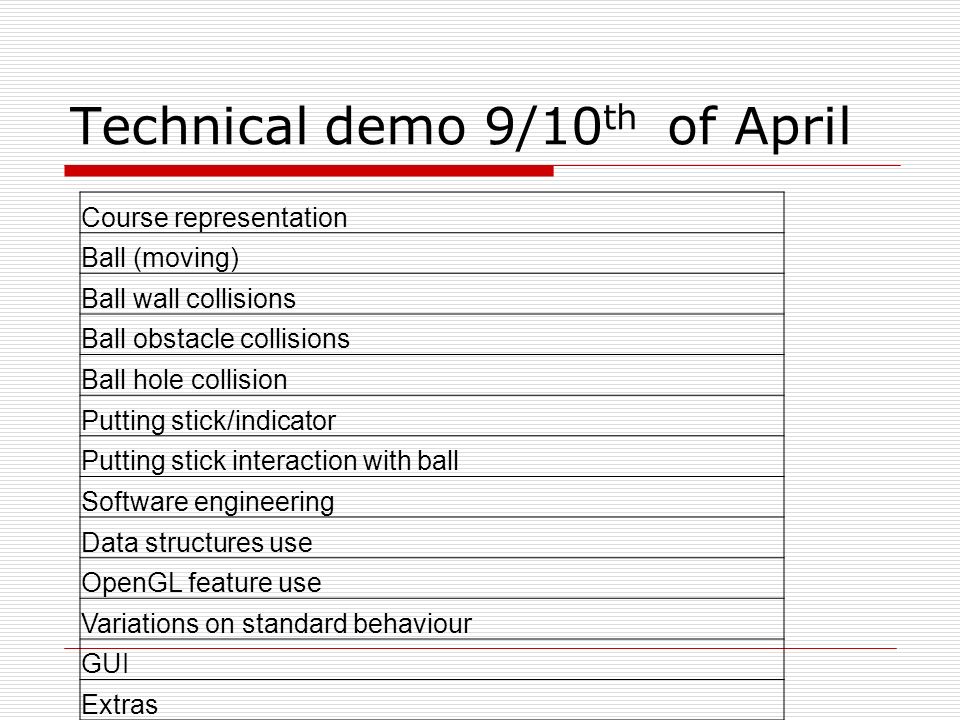 Technical demo 9/10$^{th}$ of April

| Course representation |
|---|
| Ball (moving) |
| Ball wall collisions |
| Ball obstacle collisions |
| Ball hole collision |
| Putting stick/indicator |
| Putting stick interaction with ball |
| Software engineering |
| Data structures use |
| OpenGL feature use |
| Variations on standard behaviour |
| GUI |
| Extras |